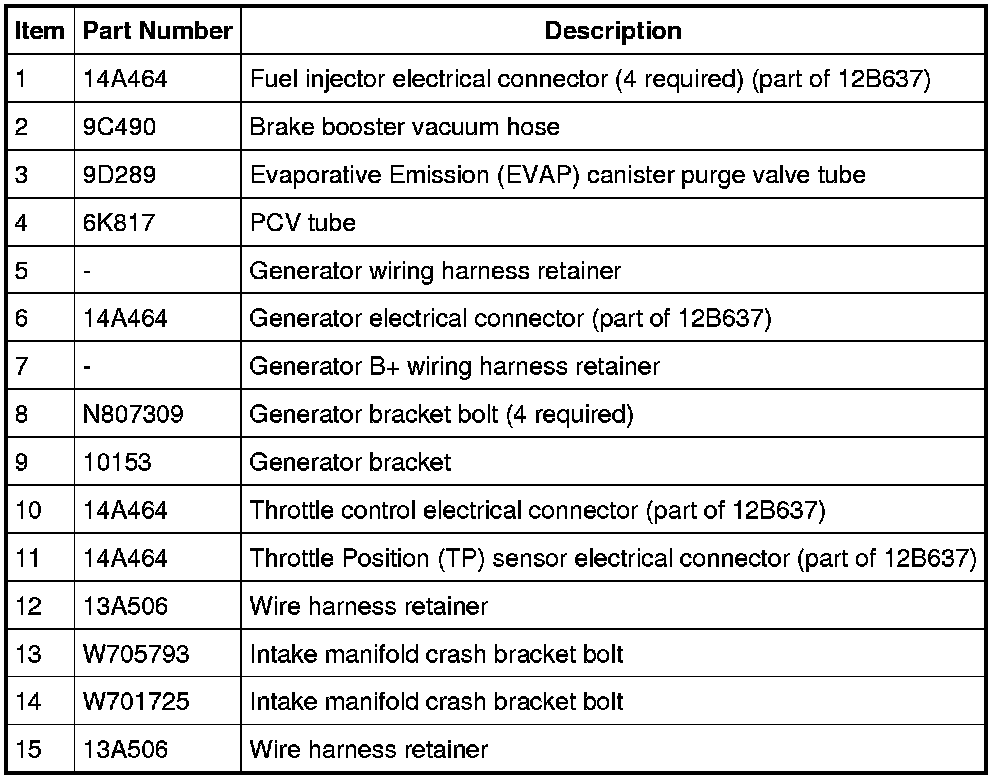 | Item | Part Number | Description |
|---|---|---|
| 1 | 14A464 | Fuel injector electrical connector (4 required) (part of 12B637) |
| 2 | 9C490 | Brake booster vacuum hose |
| 3 | 9D289 | Evaporative Emission (EVAP) canister purge valve tube |
| 4 | 6K817 | PCV tube |
| 5 | - | Generator wiring harness retainer |
| 6 | 14A464 | Generator electrical connector (part of 12B637) |
| 7 | - | Generator B+ wiring harness retainer |
| 8 | N807309 | Generator bracket bolt (4 required) |
| 9 | 10153 | Generator bracket |
| 10 | 14A464 | Throttle control electrical connector (part of 12B637) |
| 11 | 14A464 | Throttle Position (TP) sensor electrical connector (part of 12B637) |
| 12 | 13A506 | Wire harness retainer |
| 13 | W705793 | Intake manifold crash bracket bolt |
| 14 | W701725 | Intake manifold crash bracket bolt |
| 15 | 13A506 | Wire harness retainer |